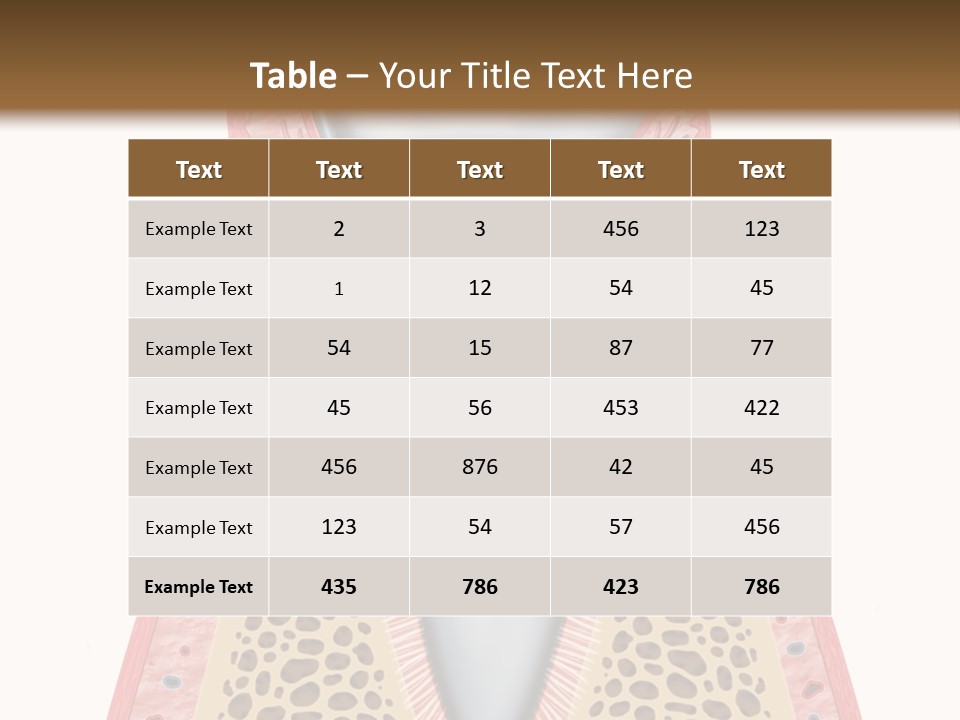 Table – Your Title Text Here

| Text | Text | Text | Text | Text |
|---|---|---|---|---|
| Example Text | 2 | 3 | 456 | 123 |
| Example Text | 1 | 12 | 54 | 45 |
| Example Text | 54 | 15 | 87 | 77 |
| Example Text | 45 | 56 | 453 | 422 |
| Example Text | 456 | 876 | 42 | 45 |
| Example Text | 123 | 54 | 57 | 456 |
| Example Text | 435 | 786 | 423 | 786 |